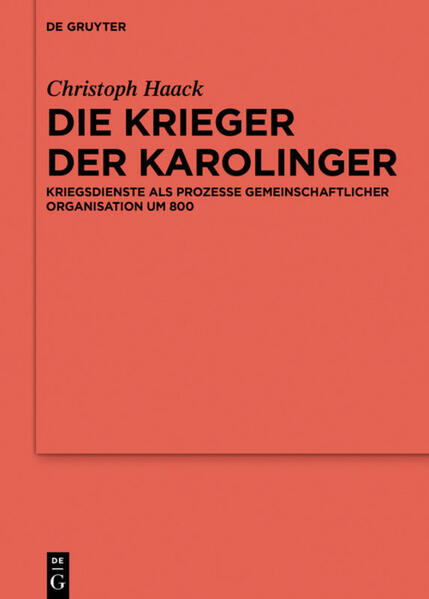 DE GRUYTER

Christoph Haack

DIE KRIEGER DER KAROLINGER

KRIEGSDIENSTE ALS PROZESSE GEMEINSCHAFTLICHER ORGANISATION UM 800

DE G